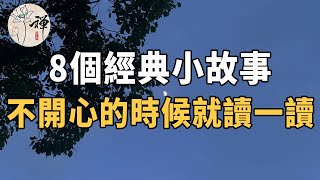 禪

8個經典小故事
不開心的時候就讀一讀